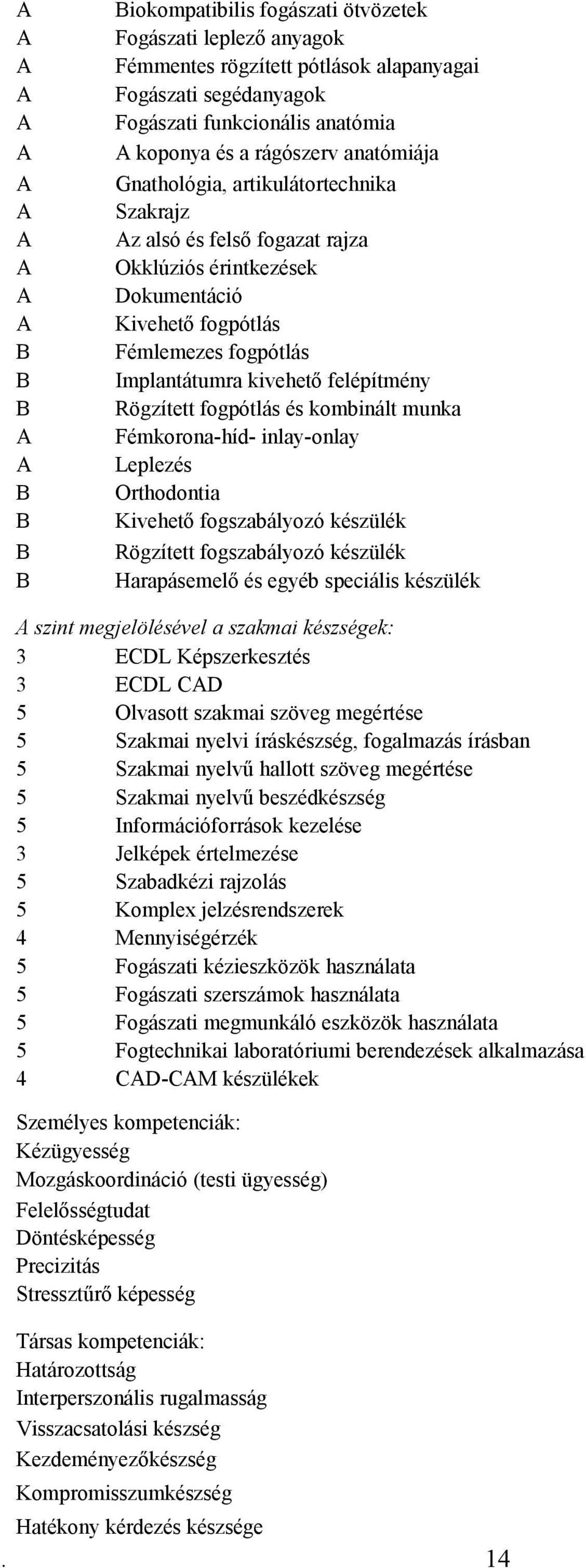 A Biokompatibilis fogászati ötvözetek
A Fogászati leplező anyagok
A Fémmentes rögzített pótlások alapanyagai
A Fogászati segédanyagok
A Fogászati funkcionális anatómia
A A koponya és a rágószerv anatómiája
A Gnathológia, artikulátortechnika
A Szakrajz
A Az alsó és felső fogazat rajza
A Okklúziós érintkezések
A Dokumentáció
A Kivehető fogpótlás
B Fémlemezes fogpótlás
B Implantátumra kivehető felépítmény
B Rögzített fogpótlás és kombinált munka
A Fémkorona-híd- inlay-onlay
A Leplezés
B Orthodontia
B Kivehető fogszabályozó készülék
B Rögzített fogszabályozó készülék
B Harapásemelő és egyéb speciális készülék

A szint megjelölésével a szakmai készségek:
3 ECDL Képszerkesztés
3 ECDL CAD
5 Olvasott szakmai szöveg megértése
5 Szakmai nyelvi íráskészség, fogalmazás írásban
5 Szakmai nyelvű hallott szöveg megértése
5 Szakmai nyelvű beszédkészség
5 Információforrások kezelése
3 Jelképek értelmezése
5 Szabadkézi rajzolás
5 Komplex jelzésrendszerek
4 Mennyiségérzék
5 Fogászati kézieszközök használata
5 Fogászati szerszámok használata
5 Fogászati megmunkáló eszközök használata
5 Fogtechnikai laboratóriumi berendezések alkalmazása
4 CAD-CAM készülékek

Személyes kompetenciák:
Kézügyesség
Mozgáskoordináció (testi ügyesség)
Felelősségtudat
Döntésképesség
Precizitás
Stressztűrő képesség

Társas kompetenciák:
Határozottság
Interperszonális rugalmasság
Visszacsatolási készség
Kezdeményezőkészség
Kompromisszumkészség
Hatékony kérdezés készsége
. 14